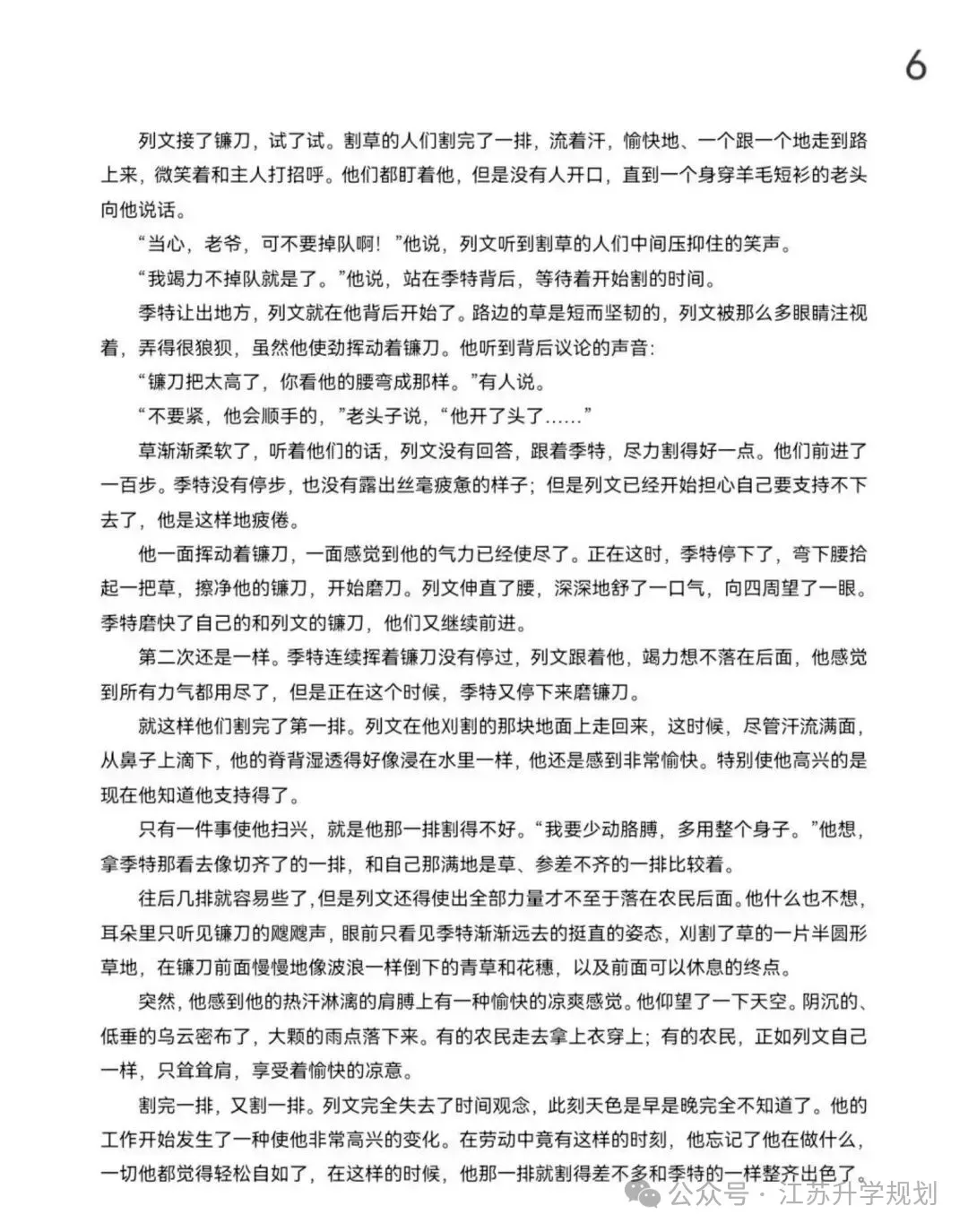 6

列文接了镰刀，试了试。割草的人们割完了一排，流着汗，愉快地、一个跟一个地走到路上来，微笑着和主人打招呼。他们都盯着他，但是没有人开口，直到一个身穿羊毛短衫的老头向他说话。

“当心，老爷，可不要掉队啊！”他说，列文听到割草的人们中间压抑住的笑声。

“我竭力不掉队就是了。”他说，站在季特背后，等待着开始割的时间。

季特让出地方，列文就在他背后开始了。路边的草是短而坚韧的，列文被那么多眼睛注视着，弄得很狼狈，虽然他使劲挥动着镰刀。他听到背后议论的声音：

“镰刀把太高了，你看他的腰弯成那样。”有人说。

“不要紧，他会顺手的，”老头子说，“他开了头了……”

草渐渐柔软了，听着他们的话，列文没有回答，跟着季特，尽力割得好一点。他们前进了一百步。季特没有停步，也没有露出丝毫疲惫的样子；但是列文已经开始担心自己要支持不下去了，他是这样地疲倦。

他一面挥动着镰刀，一面感觉到他的气力已经使尽了。正在这时，季特停下了，弯下腰拾起一把草，擦净他的镰刀，开始磨刀。列文伸直了腰，深深地舒了一口气，向四周望了一眼。季特磨快了自己的和列文的镰刀，他们又继续前进。

第二次还是一样。季特连续挥着镰刀没有停过，列文跟着他，竭力想不落在后面，他感觉到所有力气都用尽了，但是正在这个时候，季特又停下来磨镰刀。

就这样他们割完了第一排。列文在他刈割的那块地面上走回来，这时候，尽管汗流满面，从鼻子上滴下，他的脊背湿透得好像浸在水里一样，他还是感到非常愉快。特别使他高兴的是现在他知道他支持得了。

只有一件事使他扫兴，就是他那一排割得不好。“我要少动胳膊，多用整个身子。”他想，拿季特那看去像切齐了的一排，和自己那满地是草、参差不齐的一排比较着。

往后几排就容易些了，但是列文还得使出全部力量才不至于落在农民后面。他什么也不想，耳朵里只听见镰刀的飕飕声，眼前只看见季特渐渐远去的挺直的姿态，刈割了草的一片半圆形草地，在镰刀前面慢慢地像波浪一样倒下的青草和花穗，以及前面可以休息的终点。

突然，他感到他的热汗淋漓的肩膊上有一种愉快的凉爽感觉。他仰望了一下天空。阴沉的、低垂的乌云密布了，大颗的雨点落下来。有的农民走去拿上衣穿上；有的农民，正如列文自己一样，只耸耸肩，享受着愉快的凉意。

割完一排，又割一排。列文完全失去了时间观念，此刻天色是早是晚完全不知道了。他的工作开始发生了一种使他非常高兴的变化。在劳动中竟有这样的时刻，他忘记了他在做什么，一切他都觉得轻松自如了，在这样的时候，他那一排就割得差不多和季特的一样整齐出色了。

公众号 · 江苏升学规划